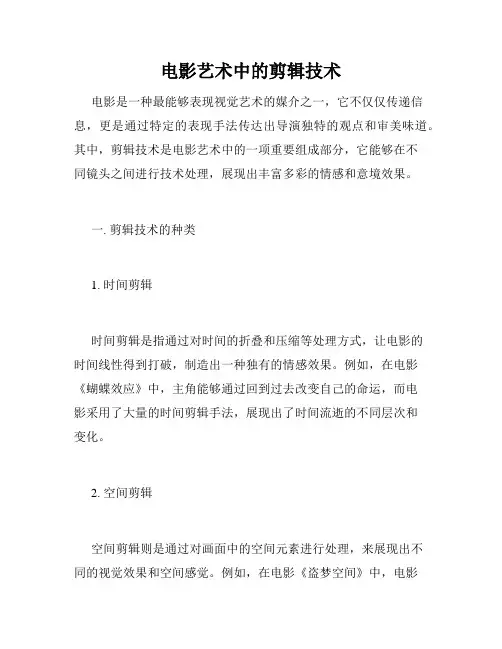 电影艺术中的剪辑技术

电影是一种最能够表现视觉艺术的媒介之一，它不仅仅传递信息，更是通过特定的表现手法传达出导演独特的观点和审美味道。其中，剪辑技术是电影艺术中的一项重要组成部分，它能够在不同镜头之间进行技术处理，展现出丰富多彩的情感和意境效果。

一. 剪辑技术的种类

1. 时间剪辑

时间剪辑是指通过对时间的折叠和压缩等处理方式，让电影的时间线性得到打破，制造出一种独有的情感效果。例如，在电影《蝴蝶效应》中，主角能够通过回到过去改变自己的命运，而电影采用了大量的时间剪辑手法，展现出了时间流逝的不同层次和变化。

2. 空间剪辑

空间剪辑则是通过对画面中的空间元素进行处理，来展现出不同的视觉效果和空间感觉。例如，在电影《盗梦空间》中，电影